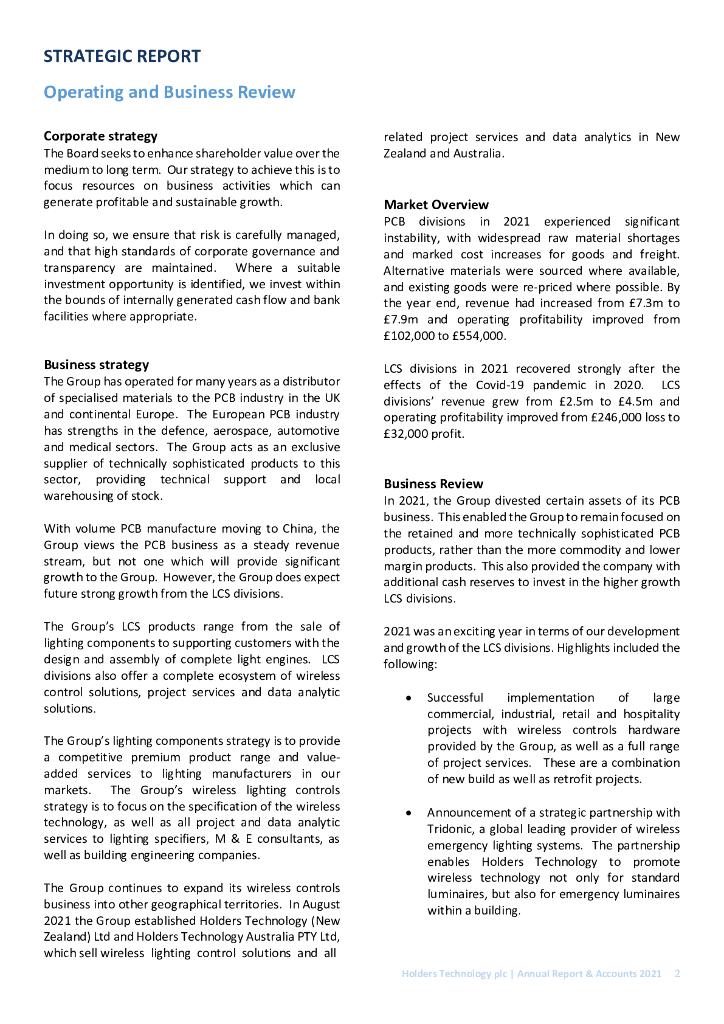 STRATEGIC REPORT

Operating and Business Review

Corporate strategy
The Board seeks to enhance shareholder value over the medium to long term. Our strategy to achieve this is to focus resources on business activities which can generate profitable and sustainable growth.

In doing so, we ensure that risk is carefully managed, and that high standards of corporate governance and transparency are maintained. Where a suitable investment opportunity is identified, we invest within the bounds of internally generated cash flow and bank facilities where appropriate.

Business strategy
The Group has operated for many years as a distributor of specialised materials to the PCB industry in the UK and continental Europe. The European PCB industry has strengths in the defence, aerospace, automotive and medical sectors. The Group acts as an exclusive supplier of technically sophisticated products to this sector, providing technical support and local warehousing of stock.

With volume PCB manufacture moving to China, the Group views the PCB business as a steady revenue stream, but not one which will provide significant growth to the Group. However, the Group does expect future strong growth from the LCS divisions.

The Group's LCS products range from the sale of lighting components to supporting customers with the design and assembly of complete light engines. LCS divisions also offer a complete ecosystem of wireless control solutions, project services and data analytic solutions.

The Group's lighting components strategy is to provide a competitive premium product range and value-added services to lighting manufacturers in our markets. The Group's wireless lighting controls strategy is to focus on the specification of the wireless technology, as well as all project and data analytic services to lighting specifiers, M & E consultants, as well as building engineering companies.

The Group continues to expand its wireless controls business into other geographical territories. In August 2021 the Group established Holders Technology (New Zealand) Ltd and Holders Technology Australia PTY Ltd, which sell wireless lighting control solutions and all related project services and data analytics in New Zealand and Australia.

Market Overview
PCB divisions in 2021 experienced significant instability, with widespread raw material shortages and marked cost increases for goods and freight. Alternative materials were sourced where available, and existing goods were re-priced where possible. By the year end, revenue had increased from £7.3m to £7.9m and operating profitability improved from £102,000 to £554,000.

LCS divisions in 2021 recovered strongly after the effects of the Covid-19 pandemic in 2020. LCS divisions' revenue grew from £2.5m to £4.5m and operating profitability improved from £246,000 loss to £32,000 profit.

Business Review
In 2021, the Group divested certain assets of its PCB business. This enabled the Group to remain focused on the retained and more technically sophisticated PCB products, rather than the more commodity and lower margin products. This also provided the company with additional cash reserves to invest in the higher growth LCS divisions.

2021 was an exciting year in terms of our development and growth of the LCS divisions. Highlights included the following:

• Successful implementation of large commercial, industrial, retail and hospitality projects with wireless controls hardware provided by the Group, as well as a full range of project services. These are a combination of new build as well as retrofit projects.

• Announcement of a strategic partnership with Tridonic, a global leading provider of wireless emergency lighting systems. The partnership enables Holders Technology to promote wireless technology not only for standard luminaires, but also for emergency luminaires within a building.

Holders Technology plc | Annual Report & Accounts 2021 2